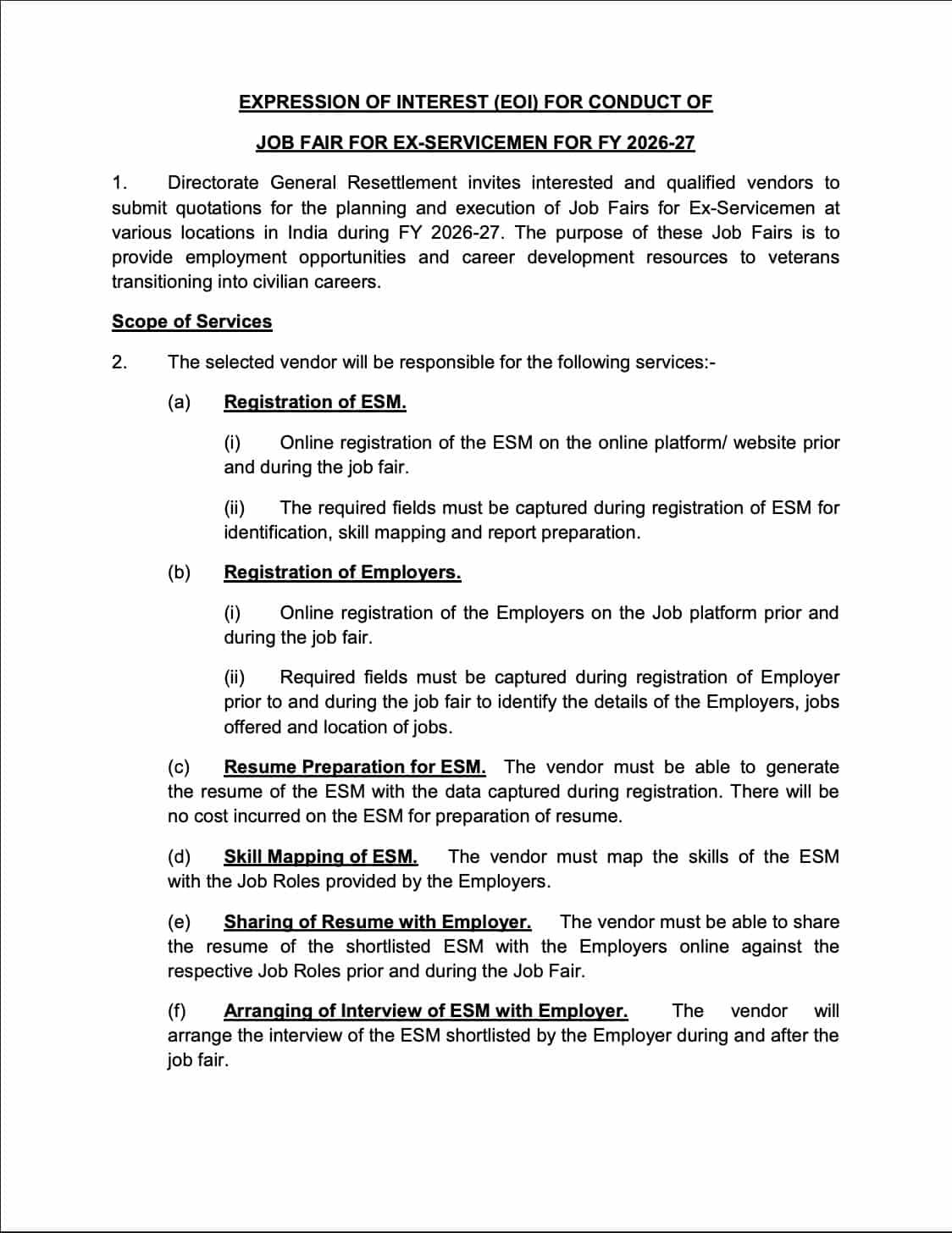 EXPRESSION OF INTEREST (EOI) FOR CONDUCT OF

JOB FAIR FOR EX-SERVICEMEN FOR FY 2026-27

1. Directorate General Resettlement invites interested and qualified vendors to submit quotations for the planning and execution of Job Fairs for Ex-Servicemen at various locations in India during FY 2026-27. The purpose of these Job Fairs is to provide employment opportunities and career development resources to veterans transitioning into civilian careers.

Scope of Services

2. The selected vendor will be responsible for the following services:-

(a) Registration of ESM.

(i) Online registration of the ESM on the online platform/ website prior and during the job fair.

(ii) The required fields must be captured during registration of ESM for identification, skill mapping and report preparation.

(b) Registration of Employers.

(i) Online registration of the Employers on the Job platform prior and during the job fair.

(ii) Required fields must be captured during registration of Employer prior to and during the job fair to identify the details of the Employers, jobs offered and location of jobs.

(c) Resume Preparation for ESM. The vendor must be able to generate the resume of the ESM with the data captured during registration. There will be no cost incurred on the ESM for preparation of resume.

(d) Skill Mapping of ESM. The vendor must map the skills of the ESM with the Job Roles provided by the Employers.

(e) Sharing of Resume with Employer. The vendor must be able to share the resume of the shortlisted ESM with the Employers online against the respective Job Roles prior and during the Job Fair.

(f) Arranging of Interview of ESM with Employer. The vendor will arrange the interview of the ESM shortlisted by the Employer during and after the job fair.